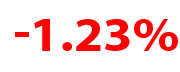 -1.23%